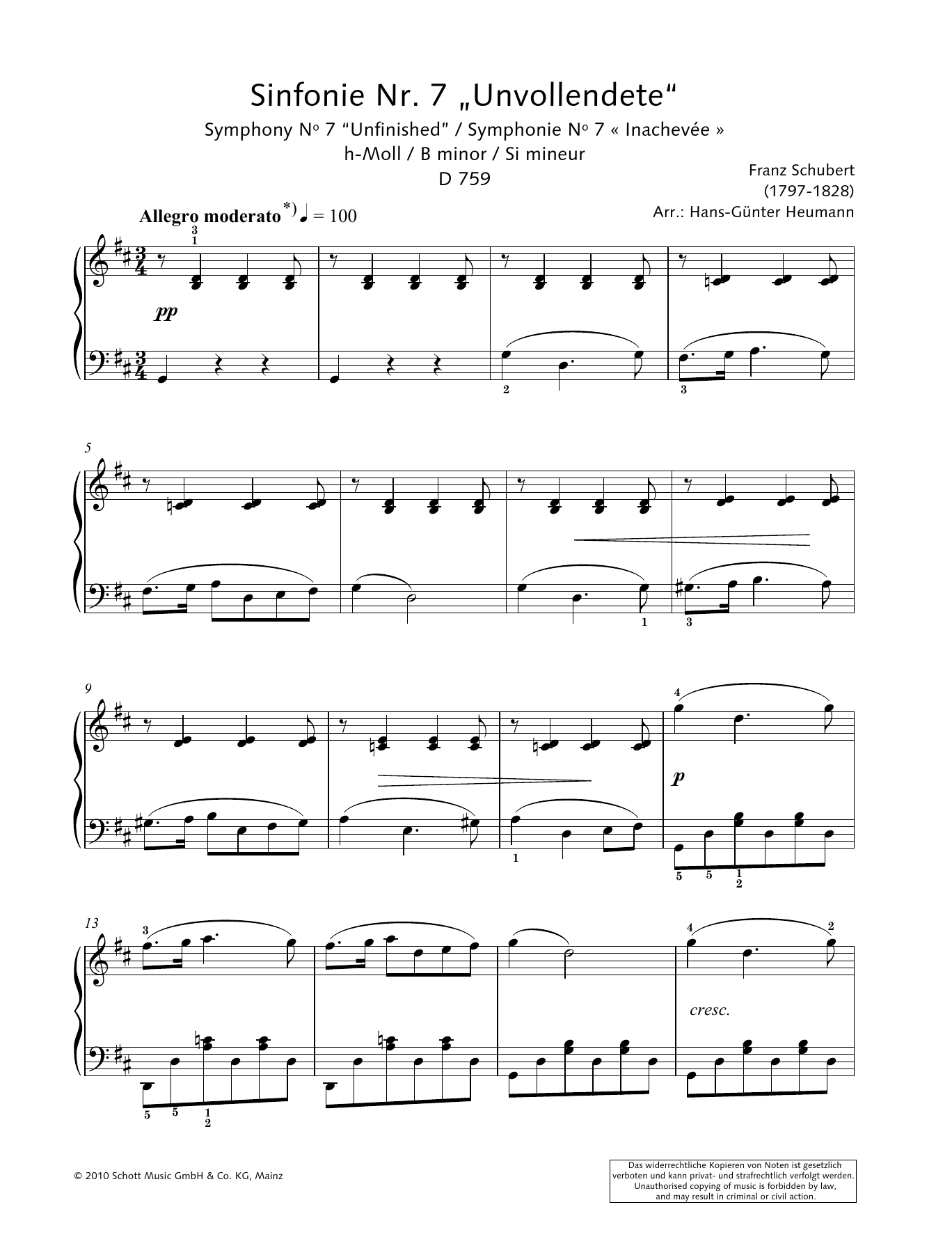 Sinfonie Nr. 7 „Unvollendete“

Symphony No 7 "Unfinished" / Symphonie No 7 « Inachevée »
h-Moll / B minor / Si mineur
D 759

Franz Schubert
(1797-1828)
Arr.: Hans-Günter Heumann

Allegro moderato$^{*)}$ ♩ = 100

3
1

pp

2

3

5

1

3

9

4

p

1

5 5 1
2

13

3

4 2

cresc.

5 5 1
2

© 2010 Schott Music GmbH & Co. KG, Mainz

Das widerrechtliche Kopieren von Noten ist gesetzlich verboten und kann privat- und strafrechtlich verfolgt werden. Unauthorised copying of music is forbidden by law, and may result in criminal or civil action.